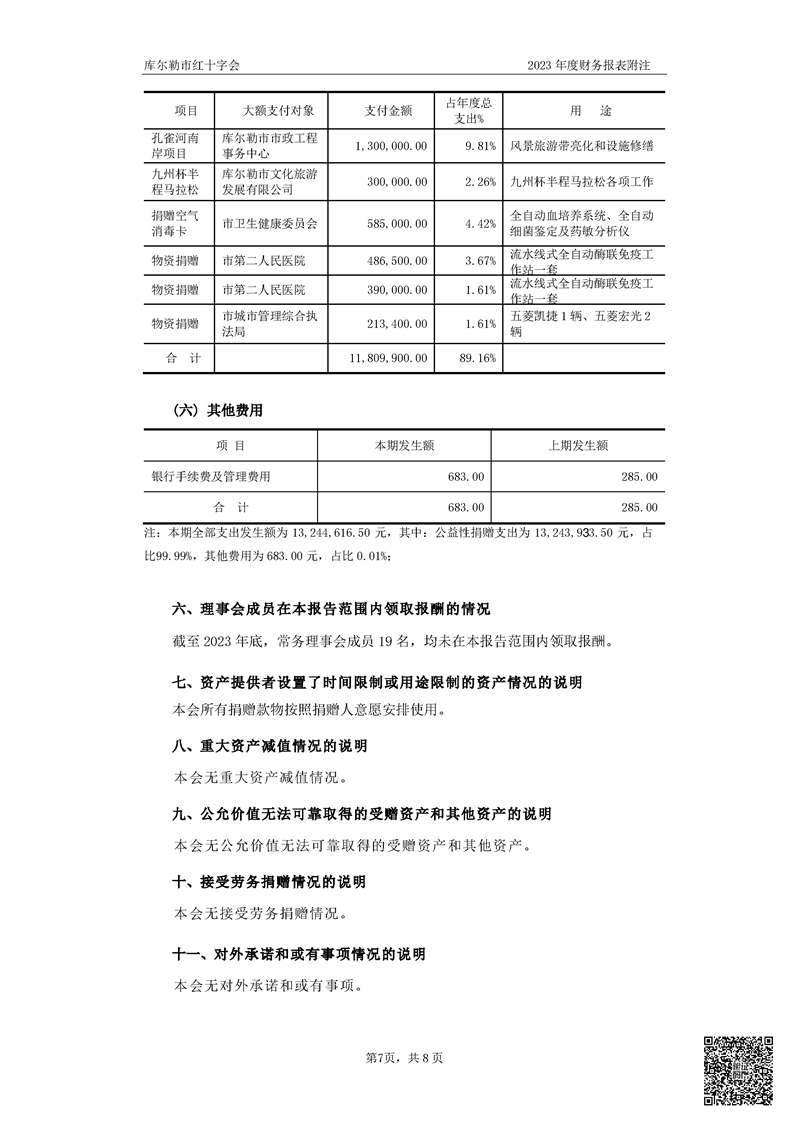 库尔勒市红十字会

2023 年度财务报表附注

| 项目 | 大额支付对象 | 支付金额 | 占年度总支出% | 用　　途 |
|---|---|---|---|---|
| 孔雀河南岸项目 | 库尔勒市市政工程事务中心 | 1,300,000.00 | 9.81% | 风景旅游带亮化和设施修缮 |
| 九州杯半程马拉松 | 库尔勒市文化旅游发展有限公司 | 300,000.00 | 2.26% | 九州杯半程马拉松各项工作 |
| 捐赠空气消毒卡 | 市卫生健康委员会 | 585,000.00 | 4.42% | 全自动血培养系统、全自动细菌鉴定及药敏分析仪 |
| 物资捐赠 | 市第二人民医院 | 486,500.00 | 3.67% | 流水线式全自动酶联免疫工作站一套 |
| 物资捐赠 | 市第二人民医院 | 390,000.00 | 1.61% | 流水线式全自动酶联免疫工作站一套 |
| 物资捐赠 | 市城市管理综合执法局 | 213,400.00 | 1.61% | 五菱凯捷 1 辆、五菱宏光 2 辆 |
| 合　计 | | 11,809,900.00 | 89.16% | |

（六）其他费用

| 项　目 | 本期发生额 | 上期发生额 |
|---|---|---|
| 银行手续费及管理费用 | 683.00 | 285.00 |
| 合　计 | 683.00 | 285.00 |

注：本期全部支出发生额为 13,244,616.50 元，其中：公益性捐赠支出为 13,243,933.50 元，占比99.99%，其他费用为 683.00 元，占比 0.01%；

六、理事会成员在本报告范围内领取报酬的情况

截至 2023 年底，常务理事会成员 19 名，均未在本报告范围内领取报酬。

七、资产提供者设置了时间限制或用途限制的资产情况的说明

本会所有捐赠款物按照捐赠人意愿安排使用。

八、重大资产减值情况的说明

本会无重大资产减值情况。

九、公允价值无法可靠取得的受赠资产和其他资产的说明

本会无公允价值无法可靠取得的受赠资产和其他资产。

十、接受劳务捐赠情况的说明

本会无接受劳务捐赠情况。

十一、对外承诺和或有事项情况的说明

本会无对外承诺和或有事项。

第7页，共 8 页